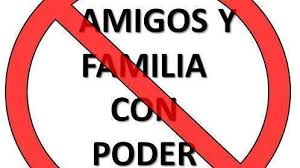 AMIGOS Y FAMILIA CON PODER